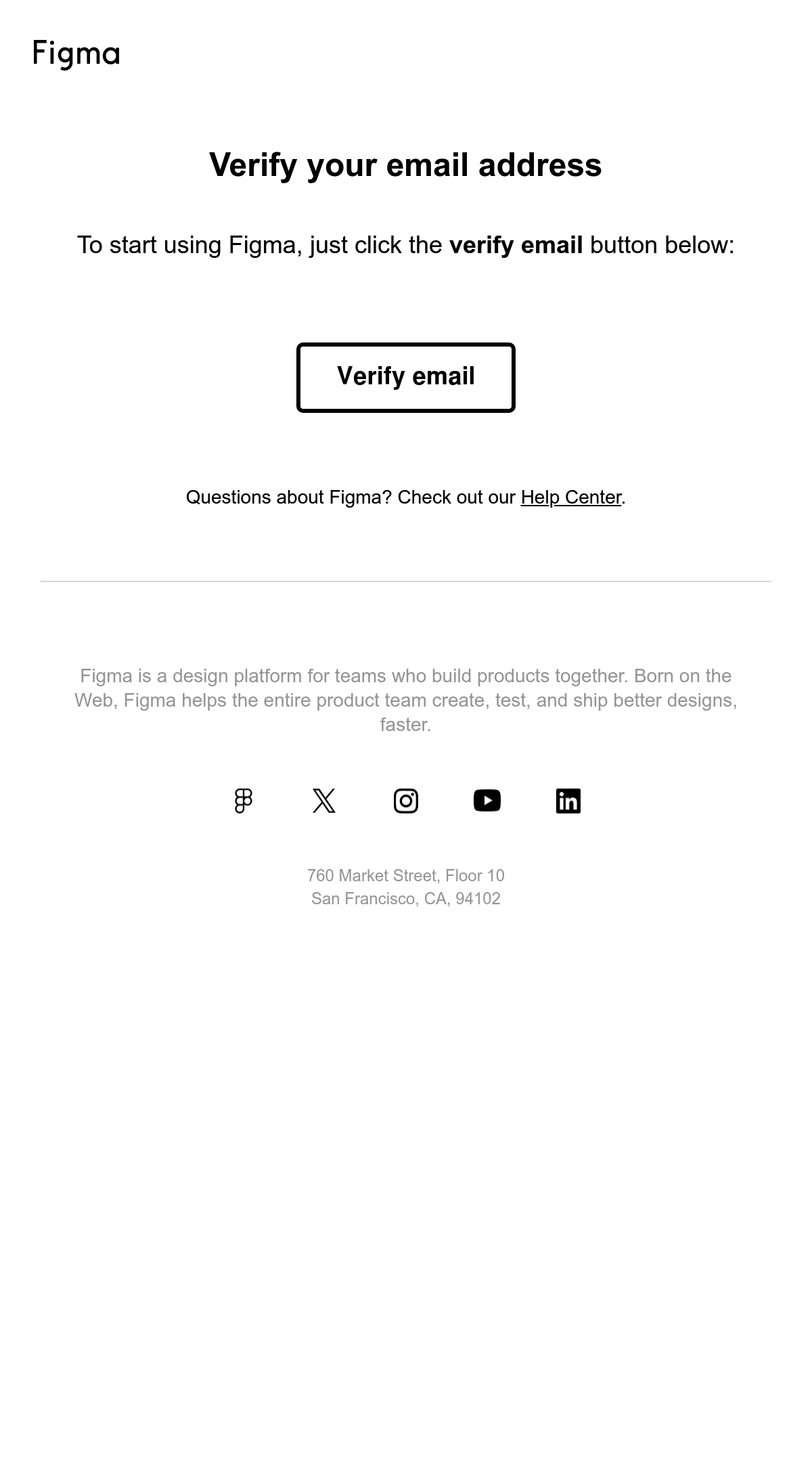 Figma

Verify your email address

To start using Figma, just click the verify email button below:

Verify email

Questions about Figma? Check out our Help Center.

Figma is a design platform for teams who build products together. Born on the Web, Figma helps the entire product team create, test, and ship better designs, faster.

760 Market Street, Floor 10
San Francisco, CA, 94102